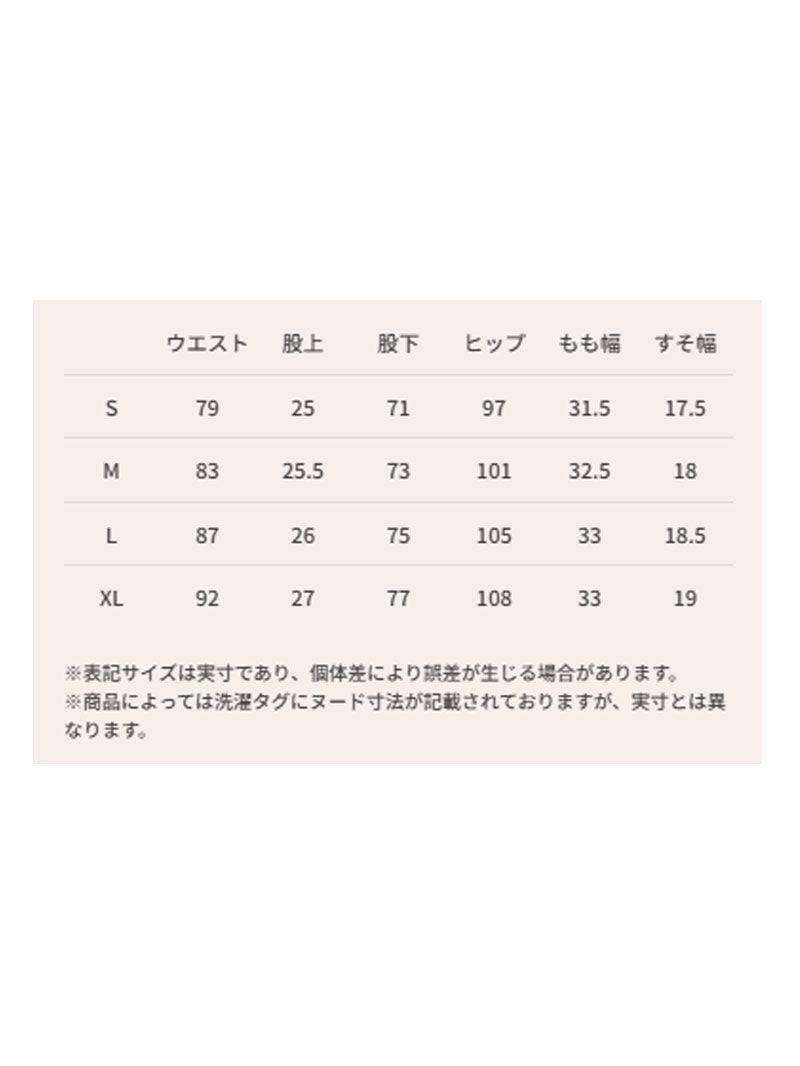 |  | ウエスト | 股上 | 股下 | ヒップ | もも幅 | すそ幅 |
|---|---|---|---|---|---|---|
| S | 79 | 25 | 71 | 97 | 31.5 | 17.5 |
| M | 83 | 25.5 | 73 | 101 | 32.5 | 18 |
| L | 87 | 26 | 75 | 105 | 33 | 18.5 |
| XL | 92 | 27 | 77 | 108 | 33 | 19 |

※表記サイズは実寸であり、個体差により誤差が生じる場合があります。
※商品によっては洗濯タグにヌード寸法が記載されておりますが、実寸とは異なります。